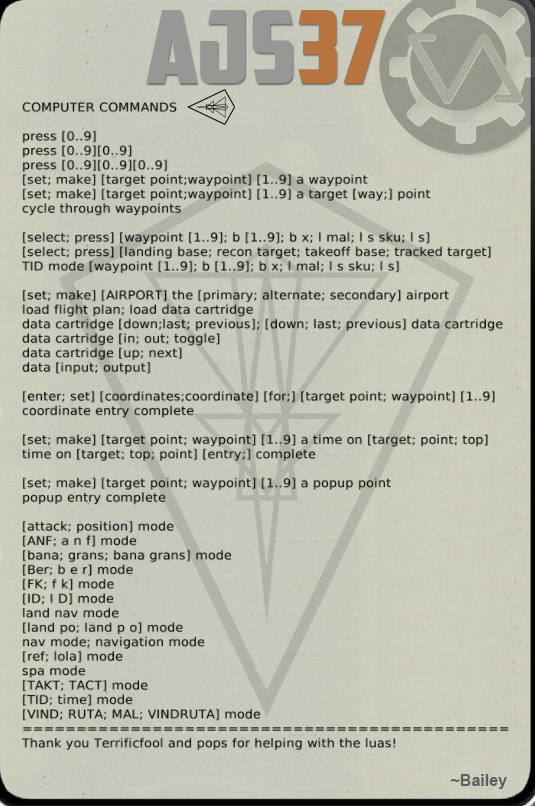 AJS37

COMPUTER COMMANDS

press [0..9]
press [0..9][0..9]
press [0..9][0..9][0..9]
[set; make] [target point;waypoint] [1..9] a waypoint
[set; make] [target point;waypoint] [1..9] a target [way;] point
cycle through waypoints

[select; press] [waypoint [1..9]; b [1..9]; b x; l mal; l s sku; l s]
[select; press] [landing base; recon target; takeoff base; tracked target]
TID mode [waypoint [1..9]; b [1..9]; b x; l mal; l s sku; l s]

[set; make] [AIRPORT] the [primary; alternate; secondary] airport
load flight plan; load data cartridge
data cartridge [down;last; previous]; [down; last; previous] data cartridge
data cartridge [in; out; toggle]
data cartridge [up; next]
data [input; output]

[enter; set] [coordinates;coordinate] [for;] [target point; waypoint] [1..9]
coordinate entry complete

[set; make] [target point; waypoint] [1..9] a time on [target; point; top]
time on [target; top; point] [entry;] complete

[set; make] [target point; waypoint] [1..9] a popup point
popup entry complete

[attack; position] mode
[ANF; a n f] mode
[bana; grans; bana grans] mode
[Ber; b e r] mode
[FK; f k] mode
[ID; I D] mode
land nav mode
[land po; land p o] mode
nav mode; navigation mode
[ref; lola] mode
spa mode
[TAKT; TACT] mode
[TID; time] mode
[VIND; RUTA; MAL; VINDRUTA] mode
==============================================
Thank you Terrificfool and pops for helping with the luas!

~Bailey